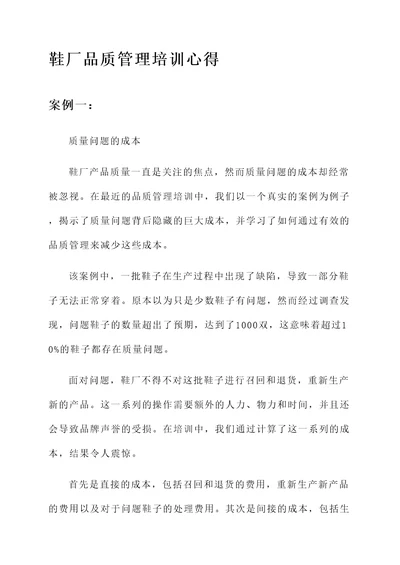 鞋厂品质管理培训心得

案例一：

质量问题的成本

鞋厂产品质量一直是关注的焦点，然而质量问题的成本却经常被忽视。在最近的品质管理培训中，我们以一个真实的案例为例子，揭示了质量问题背后隐藏的巨大成本，并学习了如何通过有效的品质管理来减少这些成本。

该案例中，一批鞋子在生产过程中出现了缺陷，导致一部分鞋子无法正常穿着。原本以为只是少数鞋子有问题，然而经过调查发现，问题鞋子的数量超出了预期，达到了1000双，这意味着超过10%的鞋子都存在质量问题。

面对问题，鞋厂不得不对这批鞋子进行召回和退货，重新生产新的产品。这一系列的操作需要额外的人力、物力和时间，并且还会导致品牌声誉的受损。在培训中，我们通过计算了这一系列的成本，结果令人震惊。

首先是直接的成本，包括召回和退货的费用，重新生产新产品的费用以及对于问题鞋子的处理费用。其次是间接的成本，包括生